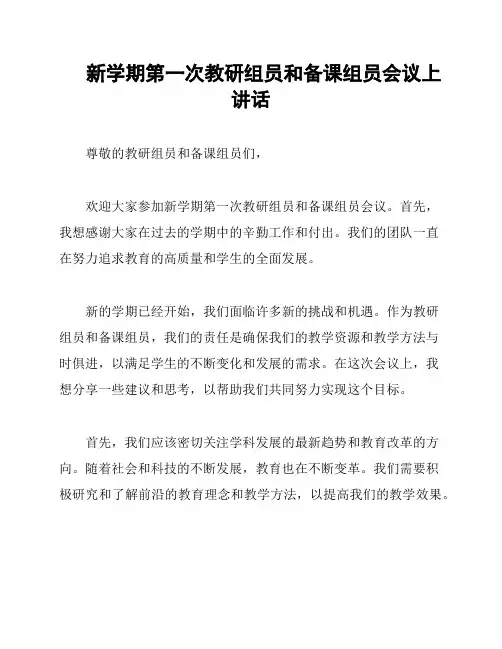 新学期第一次教研组员和备课组员会议上讲话

尊敬的教研组员和备课组员们，

欢迎大家参加新学期第一次教研组员和备课组员会议。首先，我想感谢大家在过去的学期中的辛勤工作和付出。我们的团队一直在努力追求教育的高质量和学生的全面发展。

新的学期已经开始，我们面临许多新的挑战和机遇。作为教研组员和备课组员，我们的责任是确保我们的教学资源和教学方法与时俱进，以满足学生的不断变化和发展的需求。在这次会议上，我想分享一些建议和思考，以帮助我们共同努力实现这个目标。

首先，我们应该密切关注学科发展的最新趋势和教育改革的方向。随着社会和科技的不断发展，教育也在不断变革。我们需要积极研究和了解前沿的教育理念和教学方法，以提高我们的教学效果。